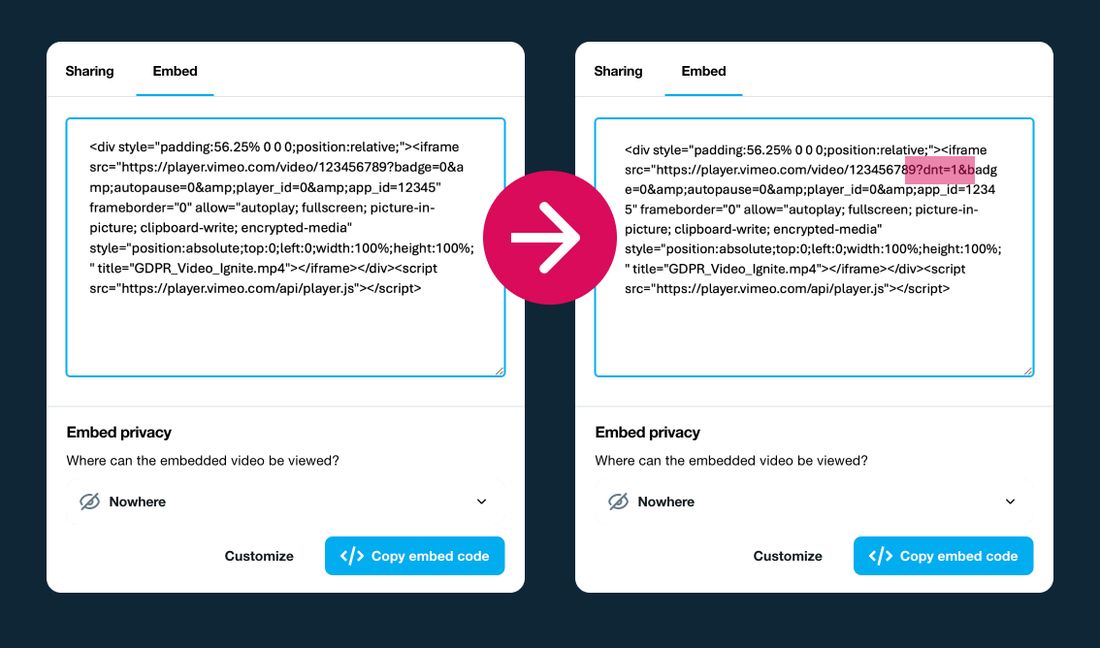 Sharing Embed

<div style="padding:56.25% 0 0 0;position:relative;"><iframe src="https://player.vimeo.com/video/123456789?badge=0&amp;autopause=0&amp;player_id=0&amp;app_id=12345" frameborder="0" allow="autoplay; fullscreen; picture-in-picture; clipboard-write; encrypted-media" style="position:absolute;top:0;left:0;width:100%;height:100%;" title="GDPR_Video_Ignite.mp4"></iframe></div><script src="https://player.vimeo.com/api/player.js"></script>

Embed privacy

Where can the embedded video be viewed?

Nowhere

Customize

Copy embed code

Sharing Embed

<div style="padding:56.25% 0 0 0;position:relative;"><iframe src="https://player.vimeo.com/video/123456789?dnt=1&badge=0&amp;autopause=0&amp;player_id=0&amp;app_id=12345" frameborder="0" allow="autoplay; fullscreen; picture-in-picture; clipboard-write; encrypted-media" style="position:absolute;top:0;left:0;width:100%;height:100%;" title="GDPR_Video_Ignite.mp4"></iframe></div><script src="https://player.vimeo.com/api/player.js"></script>

Embed privacy

Where can the embedded video be viewed?

Nowhere

Customize

Copy embed code